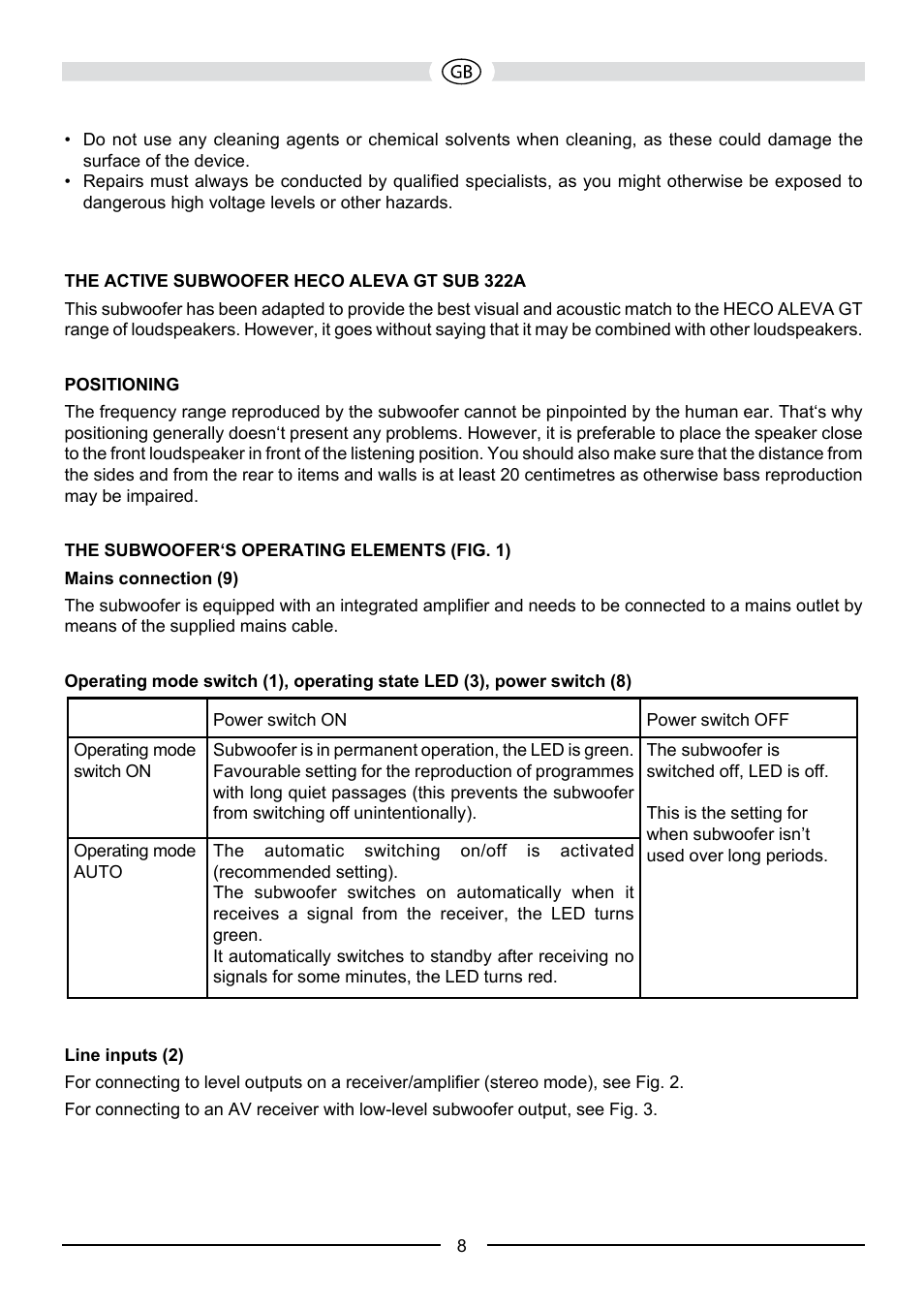 GB

• Do not use any cleaning agents or chemical solvents when cleaning, as these could damage the surface of the device.
• Repairs must always be conducted by qualified specialists, as you might otherwise be exposed to dangerous high voltage levels or other hazards.

THE ACTIVE SUBWOOFER HECO ALEVA GT SUB 322A

This subwoofer has been adapted to provide the best visual and acoustic match to the HECO ALEVA GT range of loudspeakers. However, it goes without saying that it may be combined with other loudspeakers.

POSITIONING

The frequency range reproduced by the subwoofer cannot be pinpointed by the human ear. That‘s why positioning generally doesn‘t present any problems. However, it is preferable to place the speaker close to the front loudspeaker in front of the listening position. You should also make sure that the distance from the sides and from the rear to items and walls is at least 20 centimetres as otherwise bass reproduction may be impaired.

THE SUBWOOFER‘S OPERATING ELEMENTS (FIG. 1)

Mains connection (9)

The subwoofer is equipped with an integrated amplifier and needs to be connected to a mains outlet by means of the supplied mains cable.

Operating mode switch (1), operating state LED (3), power switch (8)

| | Power switch ON | Power switch OFF |
|---|---|---|
| Operating mode switch ON | Subwoofer is in permanent operation, the LED is green. Favourable setting for the reproduction of programmes with long quiet passages (this prevents the subwoofer from switching off unintentionally). | The subwoofer is switched off, LED is off. This is the setting for when subwoofer isn’t used over long periods. |
| Operating mode AUTO | The automatic switching on/off is activated (recommended setting). The subwoofer switches on automatically when it receives a signal from the receiver, the LED turns green. It automatically switches to standby after receiving no signals for some minutes, the LED turns red. | |

Line inputs (2)

For connecting to level outputs on a receiver/amplifier (stereo mode), see Fig. 2.

For connecting to an AV receiver with low-level subwoofer output, see Fig. 3.

8